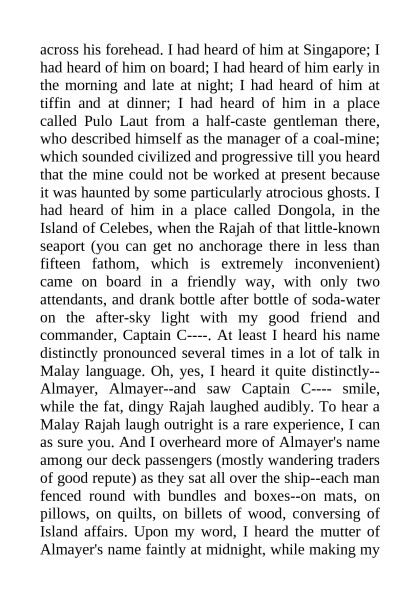 across his forehead. I had heard of him at Singapore; I had heard of him on board; I had heard of him early in the morning and late at night; I had heard of him at tiffin and at dinner; I had heard of him in a place called Pulo Laut from a half-caste gentleman there, who described himself as the manager of a coal-mine; which sounded civilized and progressive till you heard that the mine could not be worked at present because it was haunted by some particularly atrocious ghosts. I had heard of him in a place called Dongola, in the Island of Celebes, when the Rajah of that little-known seaport (you can get no anchorage there in less than fifteen fathom, which is extremely inconvenient) came on board in a friendly way, with only two attendants, and drank bottle after bottle of soda-water on the after-sky light with my good friend and commander, Captain C----. At least I heard his name distinctly pronounced several times in a lot of talk in Malay language. Oh, yes, I heard it quite distinctly--Almayer, Almayer--and saw Captain C---- smile, while the fat, dingy Rajah laughed audibly. To hear a Malay Rajah laugh outright is a rare experience, I can as sure you. And I overheard more of Almayer's name among our deck passengers (mostly wandering traders of good repute) as they sat all over the ship--each man fenced round with bundles and boxes--on mats, on pillows, on quilts, on billets of wood, conversing of Island affairs. Upon my word, I heard the mutter of Almayer's name faintly at midnight, while making my